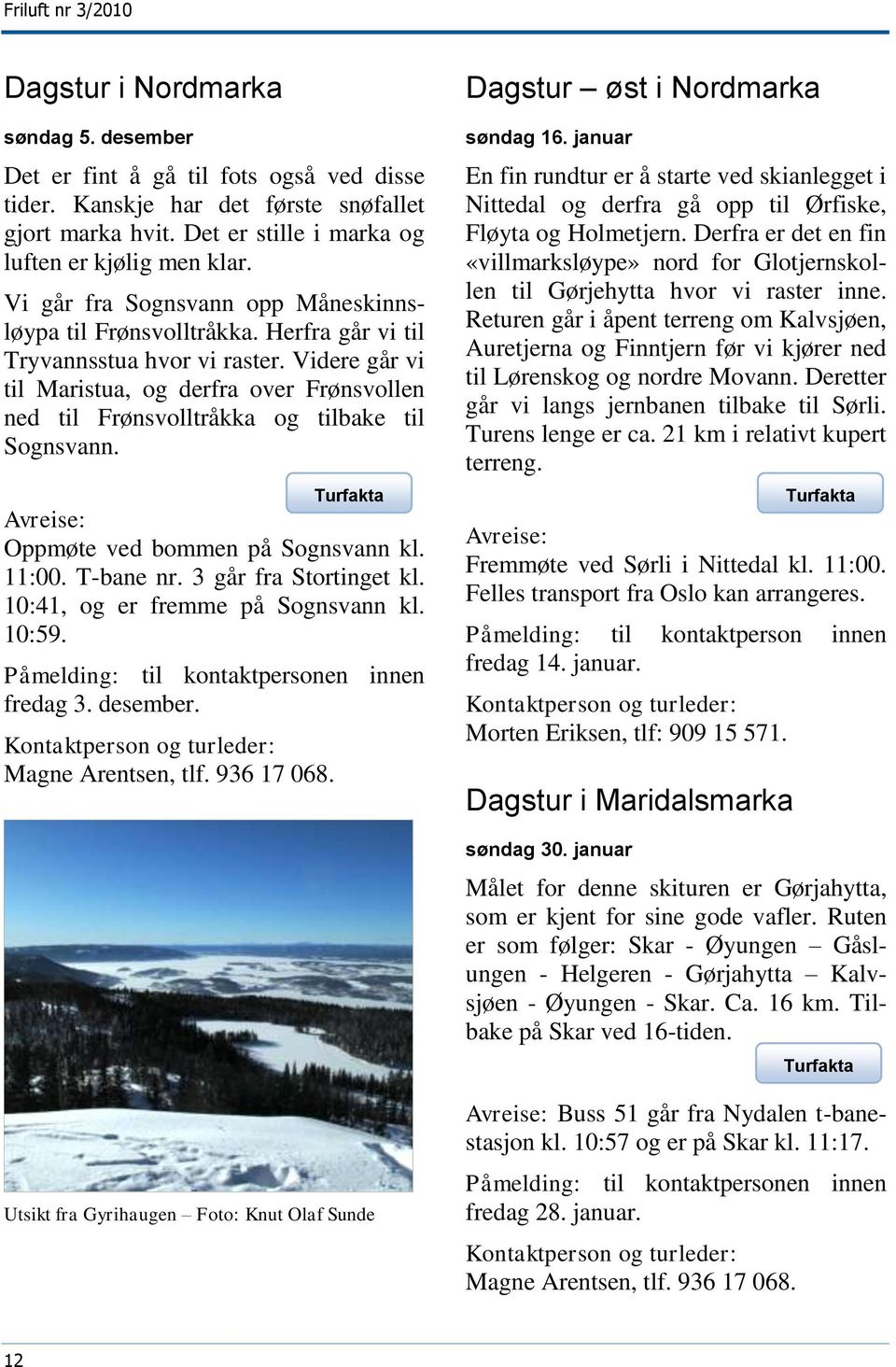 Friluft nr 3/2010

Dagstur i Nordmarka

søndag 5. desember

Det er fint å gå til fots også ved disse tider. Kanskje har det første snøfallet gjort marka hvit. Det er stille i marka og luften er kjølig men klar.

Vi går fra Sognsvann opp Måneskinnsløypa til Frønsvolltråkka. Herfra går vi til Tryvannsstua hvor vi raster. Videre går vi til Maristua, og derfra over Frønsvollen ned til Frønsvolltråkka og tilbake til Sognsvann.

Turfakta

Avreise:
Oppmøte ved bommen på Sognsvann kl. 11:00. T-bane nr. 3 går fra Stortinget kl. 10:41, og er fremme på Sognsvann kl. 10:59.

Påmelding: til kontaktpersonen innen fredag 3. desember.

Kontaktperson og turleder:
Magne Arentsen, tlf. 936 17 068.

Utsikt fra Gyrihaugen – Foto: Knut Olaf Sunde

Dagstur – øst i Nordmarka

søndag 16. januar

En fin rundtur er å starte ved skianlegget i Nittedal og derfra gå opp til Ørfiske, Fløyta og Holmetjern. Derfra er det en fin «villmarksløype» nord for Glotjernskollen til Gørjehytta hvor vi raster inne. Returen går i åpent terreng om Kalvsjøen, Auretjerna og Finntjern før vi kjører ned til Lørenskog og nordre Movann. Deretter går vi langs jernbanen tilbake til Sørli. Turens lenge er ca. 21 km i relativt kupert terreng.

Turfakta

Avreise:
Fremmøte ved Sørli i Nittedal kl. 11:00. Felles transport fra Oslo kan arrangeres.

Påmelding: til kontaktperson innen fredag 14. januar.

Kontaktperson og turleder:
Morten Eriksen, tlf: 909 15 571.

Dagstur i Maridalsmarka

søndag 30. januar

Målet for denne skituren er Gørjahytta, som er kjent for sine gode vafler. Ruten er som følger: Skar - Øyungen – Gåslungen - Helgeren - Gørjahytta – Kalvsjøen - Øyungen - Skar. Ca. 16 km. Tilbake på Skar ved 16-tiden.

Turfakta

Avreise: Buss 51 går fra Nydalen t-banestasjon kl. 10:57 og er på Skar kl. 11:17.

Påmelding: til kontaktpersonen innen fredag 28. januar.

Kontaktperson og turleder:
Magne Arentsen, tlf. 936 17 068.

12